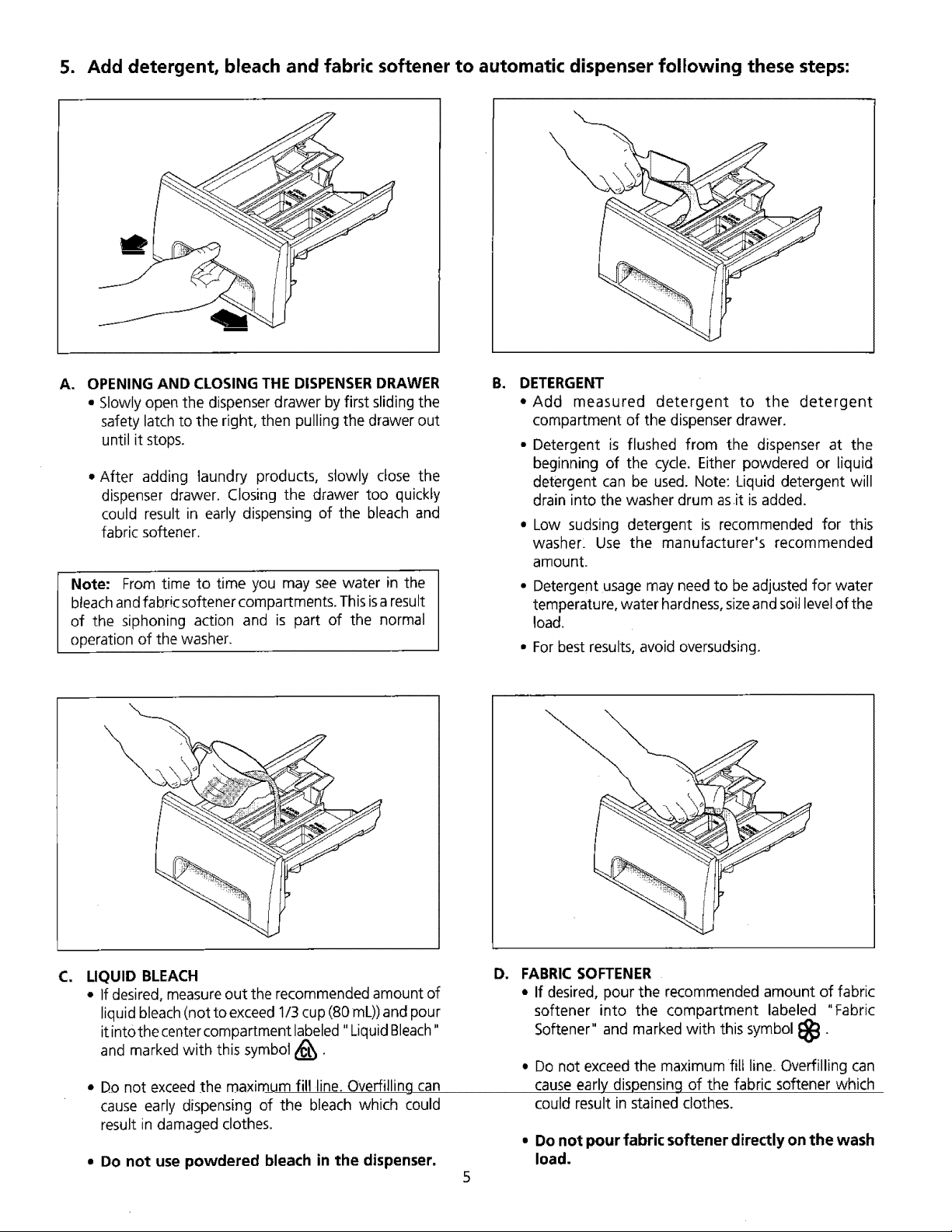 5. Add detergent, bleach and fabric softener to automatic dispenser following these steps:

A. OPENING AND CLOSING THE DISPENSER DRAWER
• Slowly open the dispenser drawer by first sliding the safety latch to the right, then pulling the drawer out until it stops.
• After adding laundry products, slowly close the dispenser drawer. Closing the drawer too quickly could result in early dispensing of the bleach and fabric softener.

Note: From time to time you may see water in the bleach and fabric softener compartments. This is a result of the siphoning action and is part of the normal operation of the washer.

B. DETERGENT
• Add measured detergent to the detergent compartment of the dispenser drawer.
• Detergent is flushed from the dispenser at the beginning of the cycle. Either powdered or liquid detergent can be used. Note: Liquid detergent will drain into the washer drum as it is added.
• Low sudsing detergent is recommended for this washer. Use the manufacturer's recommended amount.
• Detergent usage may need to be adjusted for water temperature, water hardness, size and soil level of the load.
• For best results, avoid oversudsing.

C. LIQUID BLEACH
• If desired, measure out the recommended amount of liquid bleach (not to exceed 1/3 cup (80 mL)) and pour it into the center compartment labeled "Liquid Bleach" and marked with this symbol .
• Do not exceed the maximum fill line. Overfilling can cause early dispensing of the bleach which could result in damaged clothes.
• Do not use powdered bleach in the dispenser.

D. FABRIC SOFTENER
• If desired, pour the recommended amount of fabric softener into the compartment labeled "Fabric Softener" and marked with this symbol .
• Do not exceed the maximum fill line. Overfilling can cause early dispensing of the fabric softener which could result in stained clothes.
• Do not pour fabric softener directly on the wash load.

5